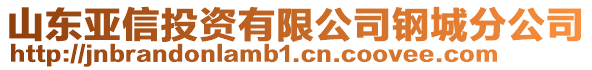 山东亚信投资有限公司钢城分公司
http://jnbrandonlamb1.cn.coovee.com